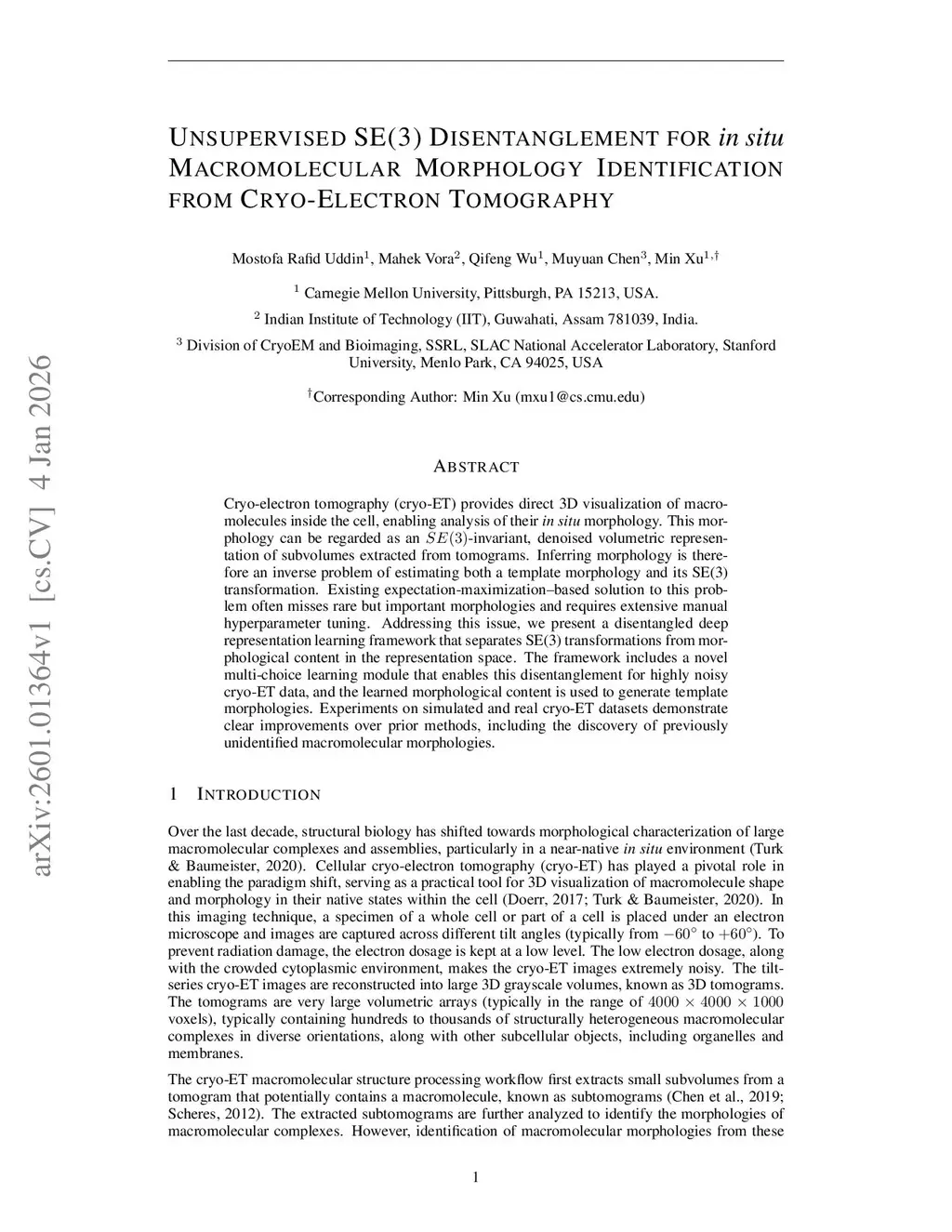 arXiv:2601.01364v1 [cs.CV] 4 Jan 2026

UNSUPERVISED SE(3) DISENTANGLEMENT FOR in situ MACROMOLECULAR MORPHOLOGY IDENTIFICATION FROM CRYO-ELECTRON TOMOGRAPHY

Mostofa Rafid Uddin$^1$, Mahek Vora$^2$, Qifeng Wu$^1$, Muyuan Chen$^3$, Min Xu$^{1,\dagger}$

$^1$ Carnegie Mellon University, Pittsburgh, PA 15213, USA.

$^2$ Indian Institute of Technology (IIT), Guwahati, Assam 781039, India.

$^3$ Division of CryoEM and Bioimaging, SSRL, SLAC National Accelerator Laboratory, Stanford University, Menlo Park, CA 94025, USA

$^\dagger$Corresponding Author: Min Xu (mxu1@cs.cmu.edu)

ABSTRACT

Cryo-electron tomography (cryo-ET) provides direct 3D visualization of macromolecules inside the cell, enabling analysis of their in situ morphology. This morphology can be regarded as an $SE(3)$-invariant, denoised volumetric representation of subvolumes extracted from tomograms. Inferring morphology is therefore an inverse problem of estimating both a template morphology and its SE(3) transformation. Existing expectation-maximization–based solution to this problem often misses rare but important morphologies and requires extensive manual hyperparameter tuning. Addressing this issue, we present a disentangled deep representation learning framework that separates SE(3) transformations from morphological content in the representation space. The framework includes a novel multi-choice learning module that enables this disentanglement for highly noisy cryo-ET data, and the learned morphological content is used to generate template morphologies. Experiments on simulated and real cryo-ET datasets demonstrate clear improvements over prior methods, including the discovery of previously unidentified macromolecular morphologies.

1 INTRODUCTION

Over the last decade, structural biology has shifted towards morphological characterization of large macromolecular complexes and assemblies, particularly in a near-native in situ environment (Turk & Baumeister, 2020). Cellular cryo-electron tomography (cryo-ET) has played a pivotal role in enabling the paradigm shift, serving as a practical tool for 3D visualization of macromolecule shape and morphology in their native states within the cell (Doerr, 2017; Turk & Baumeister, 2020). In this imaging technique, a specimen of a whole cell or part of a cell is placed under an electron microscope and images are captured across different tilt angles (typically from $-60^\circ$ to $+60^\circ$). To prevent radiation damage, the electron dosage is kept at a low level. The low electron dosage, along with the crowded cytoplasmic environment, makes the cryo-ET images extremely noisy. The tilt-series cryo-ET images are reconstructed into large 3D grayscale volumes, known as 3D tomograms. The tomograms are very large volumetric arrays (typically in the range of $4000 \times 4000 \times 1000$ voxels), typically containing hundreds to thousands of structurally heterogeneous macromolecular complexes in diverse orientations, along with other subcellular objects, including organelles and membranes.

The cryo-ET macromolecular structure processing workflow first extracts small subvolumes from a tomogram that potentially contains a macromolecule, known as subtomograms (Chen et al., 2019; Scheres, 2012). The extracted subtomograms are further analyzed to identify the morphologies of macromolecular complexes. However, identification of macromolecular morphologies from these

1